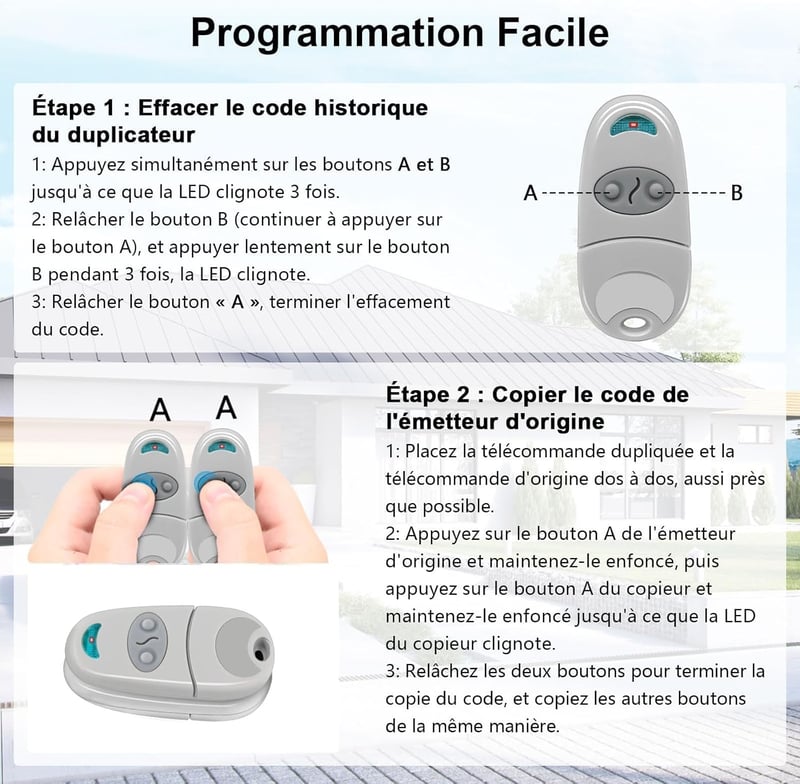 Programmation Facile

Étape 1 : Effacer le code historique du duplicateur

1: Appuyez simultanément sur les boutons A et B jusqu'à ce que la LED clignote 3 fois.

2: Relâcher le bouton B (continuer à appuyer sur le bouton A), et appuyer lentement sur le bouton B pendant 3 fois, la LED clignote.

3: Relâcher le bouton « A », terminer l'effacement du code.

A

B

A

A

Étape 2 : Copier le code de l'émetteur d'origine

1: Placez la télécommande dupliquée et la télécommande d'origine dos à dos, aussi près que possible.

2: Appuyez sur le bouton A de l'émetteur d'origine et maintenez-le enfoncé, puis appuyez sur le bouton A du copieur et maintenez-le enfoncé jusqu'à ce que la LED du copieur clignote.

3: Relâchez les deux boutons pour terminer la copie du code, et copiez les autres boutons de la même manière.